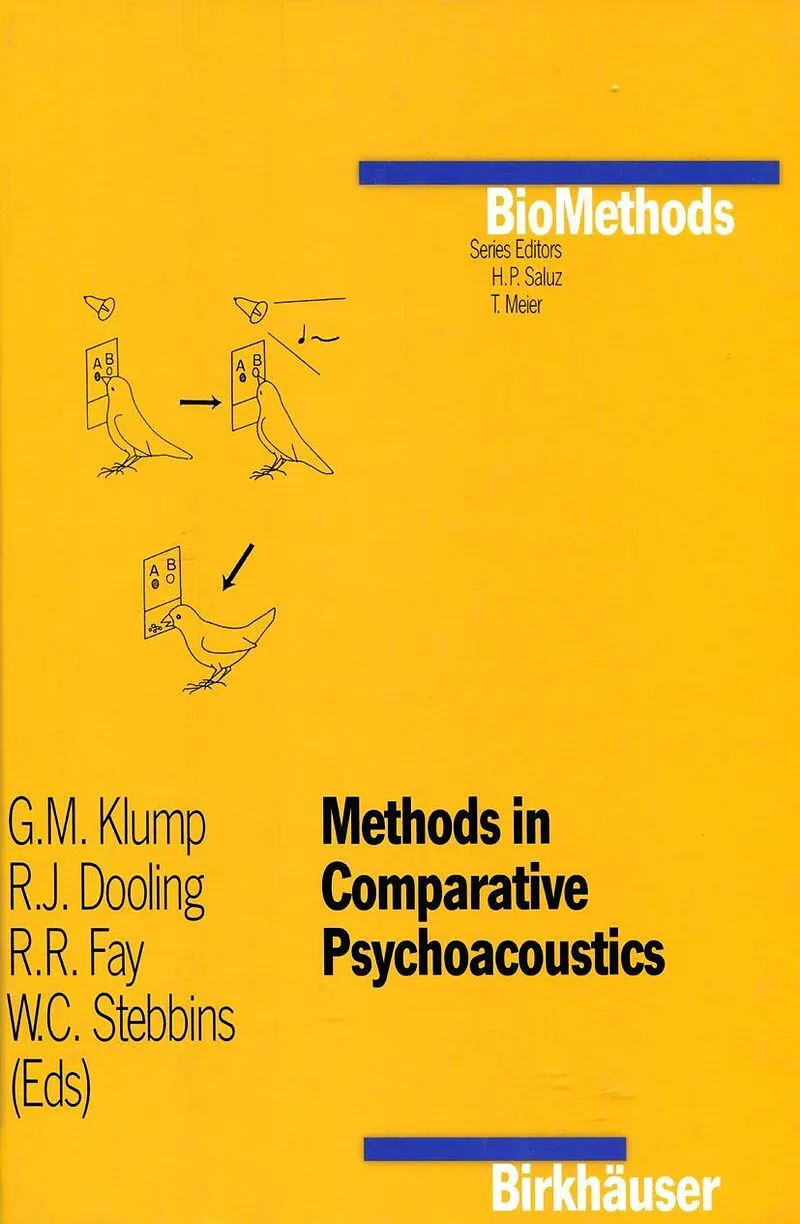 BioMethods
Series Editors
H.P. Saluz
T. Meier

A B

A B

A B

G.M. Klump
R.J. Dooling
R.R. Fay
W.C. Stebbins
(Eds)

Methods in
Comparative
Psychoacoustics

Birkhäuser